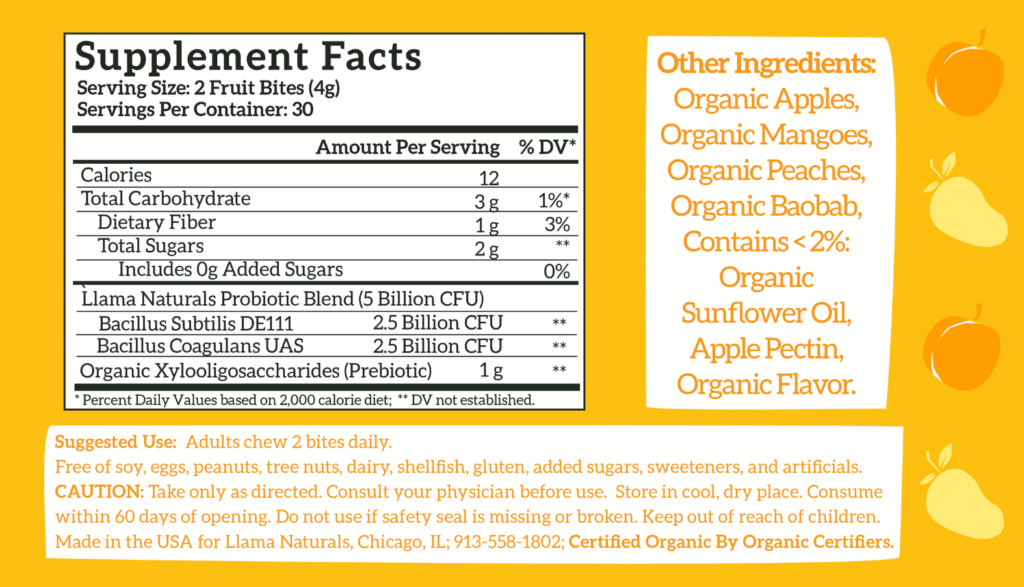 Supplement Facts
Serving Size: 2 Fruit Bites (4g)
Servings Per Container: 30

| | Amount Per Serving | % DV* |
|---|---|---|
| Calories | 12 | |
| Total Carbohydrate | 3 g | 1%* |
| Dietary Fiber | 1 g | 3% |
| Total Sugars | 2 g | ** |
| Includes 0g Added Sugars | | 0% |
| Llama Naturals Probiotic Blend (5 Billion CFU) | | |
| Bacillus Subtilis DE111 | 2.5 Billion CFU | ** |
| Bacillus Coagulans UAS | 2.5 Billion CFU | ** |
| Organic Xylooligosaccharides (Prebiotic) | 1 g | ** |

* Percent Daily Values based on 2,000 calorie diet; ** DV not established.

Other Ingredients: Organic Apples, Organic Mangoes, Organic Peaches, Organic Baobab, Contains < 2%: Organic Sunflower Oil, Apple Pectin, Organic Flavor.

Suggested Use: Adults chew 2 bites daily.
Free of soy, eggs, peanuts, tree nuts, dairy, shellfish, gluten, added sugars, sweeteners, and artificials.
CAUTION: Take only as directed. Consult your physician before use. Store in cool, dry place. Consume within 60 days of opening. Do not use if safety seal is missing or broken. Keep out of reach of children.
Made in the USA for Llama Naturals, Chicago, IL; 913-558-1802; Certified Organic By Organic Certifiers.